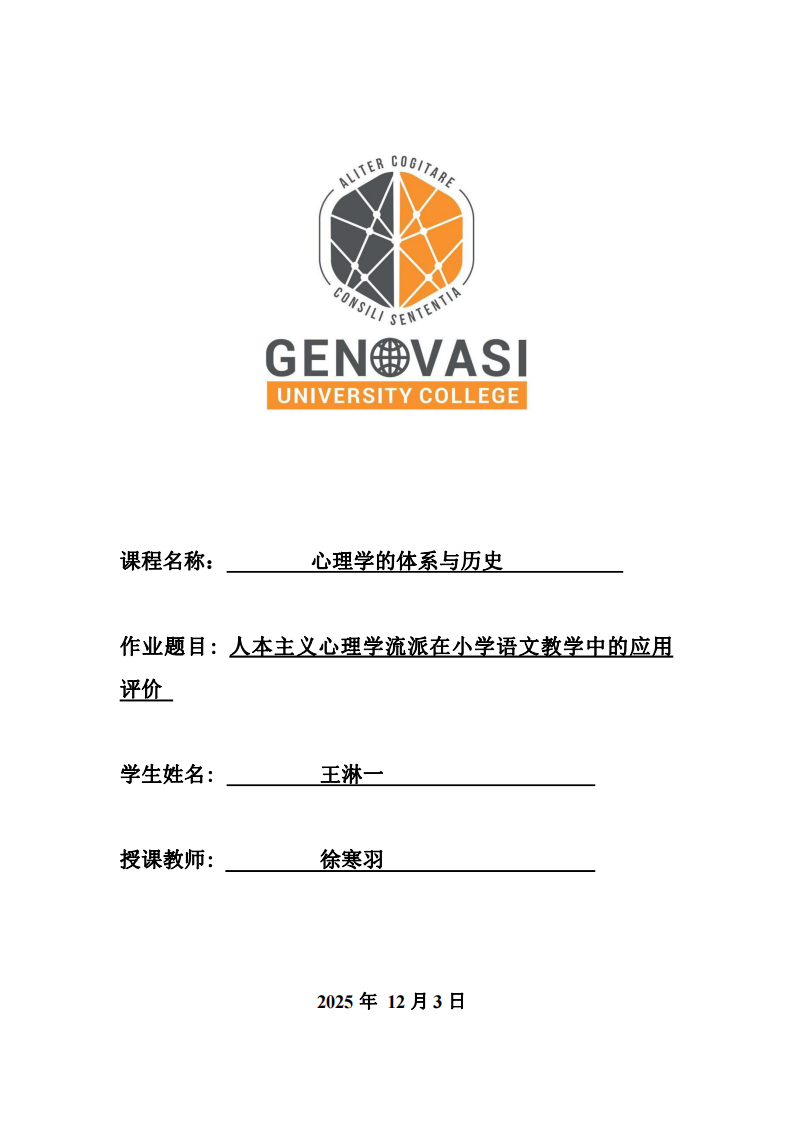 ALITER COGITARE
CONSILI SENTENTIA
GENOVASI
UNIVERSITY COLLEGE

课程名称： 心理学的体系与历史

作业题目：人本主义心理学流派在小学语文教学中的应用评价

学生姓名： 王淋一

授课教师： 徐寒羽

2025 年 12 月 3 日